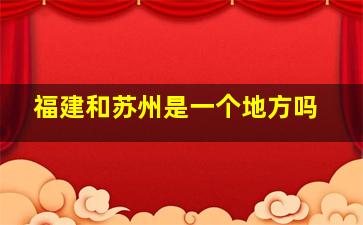 福建和苏州是一个地方吗